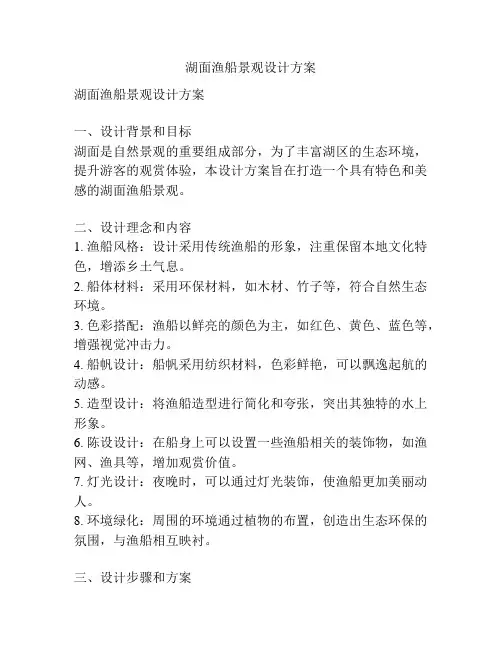 湖面渔船景观设计方案

湖面渔船景观设计方案

一、设计背景和目标
湖面是自然景观的重要组成部分，为了丰富湖区的生态环境，提升游客的观赏体验，本设计方案旨在打造一个具有特色和美感的湖面渔船景观。

二、设计理念和内容
1. 渔船风格：设计采用传统渔船的形象，注重保留本地文化特色，增添乡土气息。
2. 船体材料：采用环保材料，如木材、竹子等，符合自然生态环境。
3. 色彩搭配：渔船以鲜亮的颜色为主，如红色、黄色、蓝色等，增强视觉冲击力。
4. 船帆设计：船帆采用纺织材料，色彩鲜艳，可以飘逸起航的动感。
5. 造型设计：将渔船造型进行简化和夸张，突出其独特的水上形象。
6. 陈设设计：在船身上可以设置一些渔船相关的装饰物，如渔网、渔具等，增加观赏价值。
7. 灯光设计：夜晚时，可以通过灯光装饰，使渔船更加美丽动人。
8. 环境绿化：周围的环境通过植物的布置，创造出生态环保的氛围，与渔船相互映衬。

三、设计步骤和方案